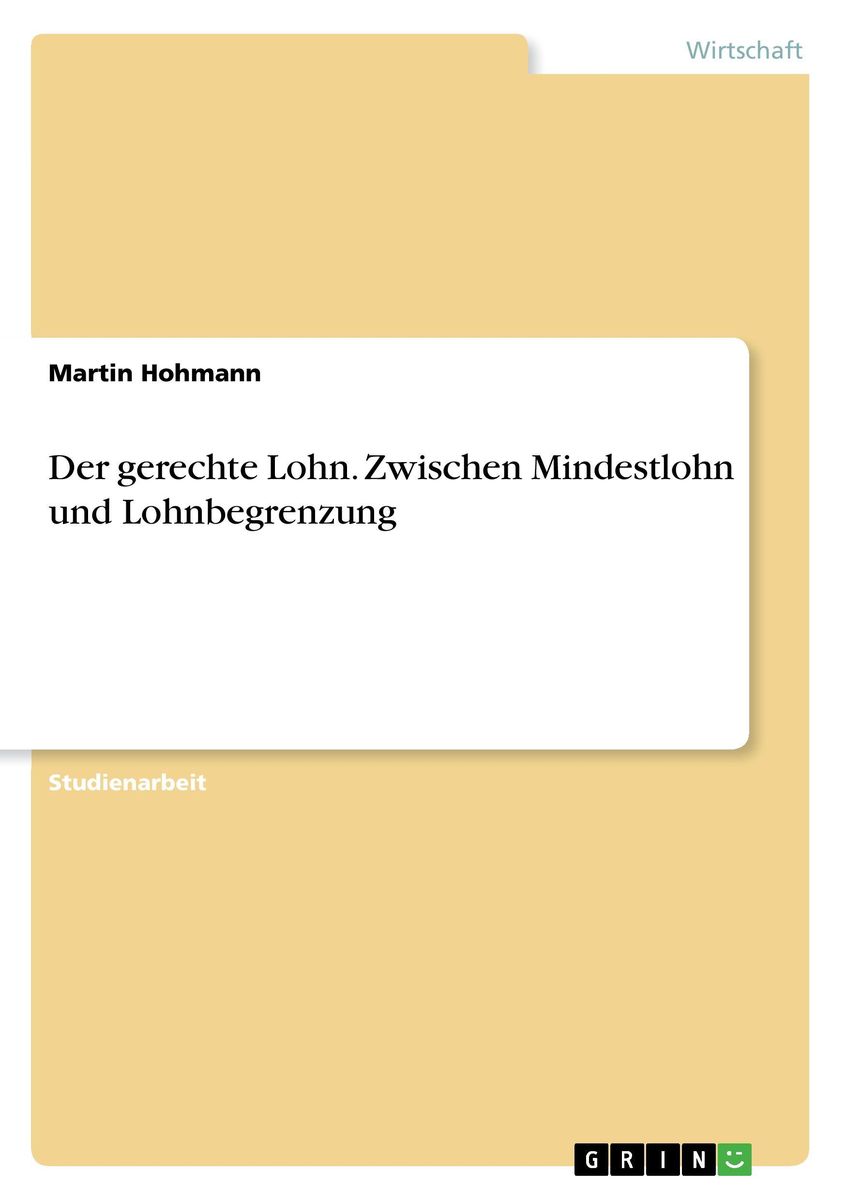 Wirtschaft

Martin Hohmann

Der gerechte Lohn. Zwischen Mindestlohn und Lohnbegrenzung

Studienarbeit

GRIN